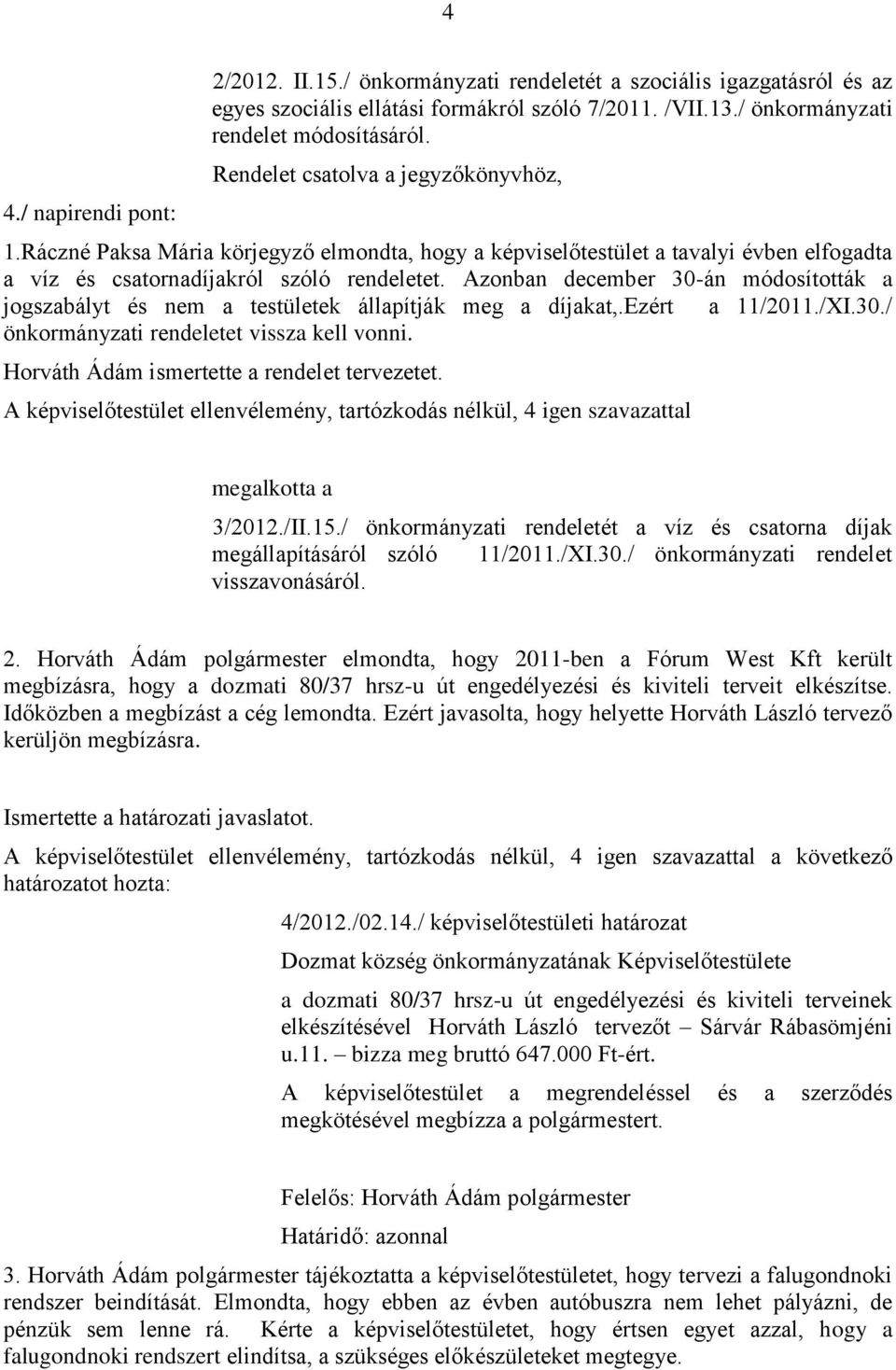 4

2/2012. II.15./ önkormányzati rendeletét a szociális igazgatásról és az egyes szociális ellátási formákról szóló 7/2011. /VII.13./ önkormányzati rendelet módosításáról.

Rendelet csatolva a jegyzőkönyvhöz,

4./ napirendi pont:

1.Ráczné Paksa Mária körjegyző elmondta, hogy a képviselőtestület a tavalyi évben elfogadta a víz és csatornadíjakról szóló rendeletet. Azonban december 30-án módosították a jogszabályt és nem a testületek állapítják meg a díjakat,.ezért a 11/2011./XI.30./ önkormányzati rendeletet vissza kell vonni.

Horváth Ádám ismertette a rendelet tervezetet.

A képviselőtestület ellenvélemény, tartózkodás nélkül, 4 igen szavazattal

megalkotta a

3/2012./II.15./ önkormányzati rendeletét a víz és csatorna díjak megállapításáról szóló 11/2011./XI.30./ önkormányzati rendelet visszavonásáról.

2. Horváth Ádám polgármester elmondta, hogy 2011-ben a Fórum West Kft került megbízásra, hogy a dozmati 80/37 hrsz-u út engedélyezési és kiviteli terveit elkészítse. Időközben a megbízást a cég lemondta. Ezért javasolta, hogy helyette Horváth László tervező kerüljön megbízásra.

Ismertette a határozati javaslatot.

A képviselőtestület ellenvélemény, tartózkodás nélkül, 4 igen szavazattal a következő határozatot hozta:

4/2012./02.14./ képviselőtestületi határozat

Dozmat község önkormányzatának Képviselőtestülete

a dozmati 80/37 hrsz-u út engedélyezési és kiviteli terveinek elkészítésével Horváth László tervezőt – Sárvár Rábasömjéni u.11. – bizza meg bruttó 647.000 Ft-ért.

A képviselőtestület a megrendeléssel és a szerződés megkötésével megbízza a polgármestert.

Felelős: Horváth Ádám polgármester

Határidő: azonnal

3. Horváth Ádám polgármester tájékoztatta a képviselőtestületet, hogy tervezi a falugondnoki rendszer beindítását. Elmondta, hogy ebben az évben autóbuszra nem lehet pályázni, de pénzük sem lenne rá. Kérte a képviselőtestületet, hogy értsen egyet azzal, hogy a falugondnoki rendszert elindítsa, a szükséges előkészületeket megtegye.